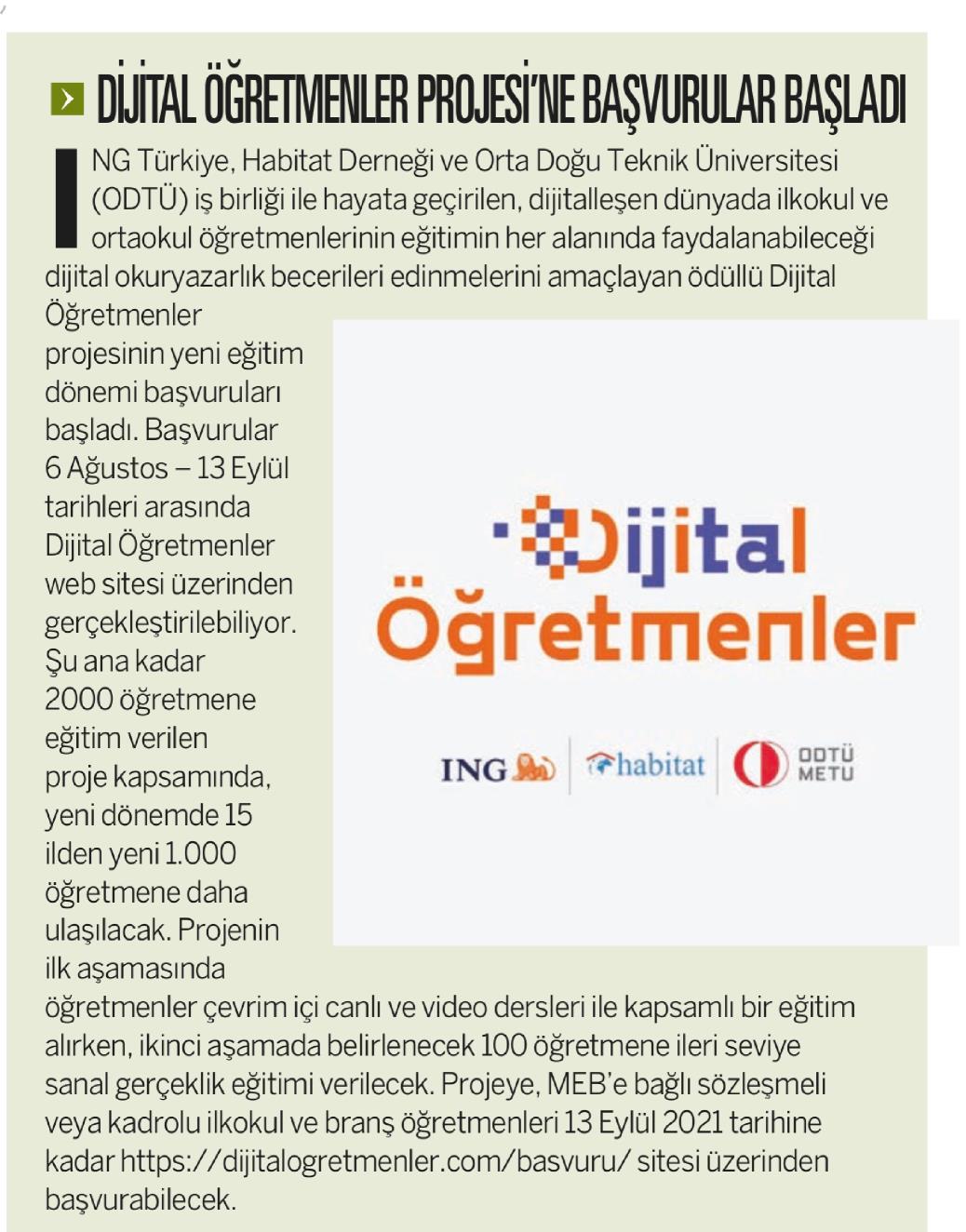 DİJİTAL ÖĞRETMENLER PROJESİ'NE BAŞVURULAR BAŞLADI

ING Türkiye, Habitat Derneği ve Orta Doğu Teknik Üniversitesi (ODTÜ) iş birliği ile hayata geçirilen, dijitalleşen dünyada ilkokul ve ortaokul öğretmenlerinin eğitimin her alanında faydalanabileceği dijital okuryazarlık becerileri edinmelerini amaçlayan ödüllü Dijital Öğretmenler projesinin yeni eğitim dönemi başvuruları başladı. Başvurular 6 Ağustos – 13 Eylül tarihleri arasında Dijital Öğretmenler web sitesi üzerinden gerçekleştirilebiliyor. Şu ana kadar 2000 öğretmene eğitim verilen proje kapsamında, yeni dönemde 15 ilden yeni 1.000 öğretmene daha ulaşılacak. Projenin ilk aşamasında öğretmenler çevrim içi canlı ve video dersleri ile kapsamlı bir eğitim alırken, ikinci aşamada belirlenecek 100 öğretmene ileri seviye sanal gerçeklik eğitimi verilecek. Projeye, MEB'e bağlı sözleşmeli veya kadrolu ilkokul ve branş öğretmenleri 13 Eylül 2021 tarihine kadar https://dijitalogretmenler.com/basvuru/ sitesi üzerinden başvurabilecek.

Dijital Öğretmenler

ING habitat ODTÜ METU